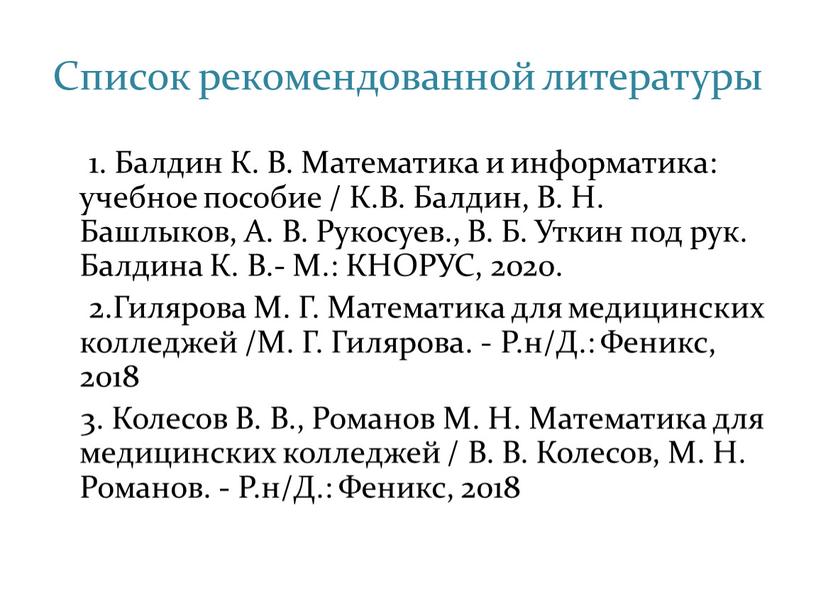 Список рекомендованной литературы

1. Балдин К. В. Математика и информатика: учебное пособие / К.В. Балдин, В. Н. Башлыков, А. В. Рукосуев., В. Б. Уткин под рук. Балдина К. В.- М.: КНОРУС, 2020.

2.Гилярова М. Г. Математика для медицинских колледжей /М. Г. Гилярова. - Р.н/Д.: Феникс, 2018

3. Колесов В. В., Романов М. Н. Математика для медицинских колледжей / В. В. Колесов, М. Н. Романов. - Р.н/Д.: Феникс, 2018